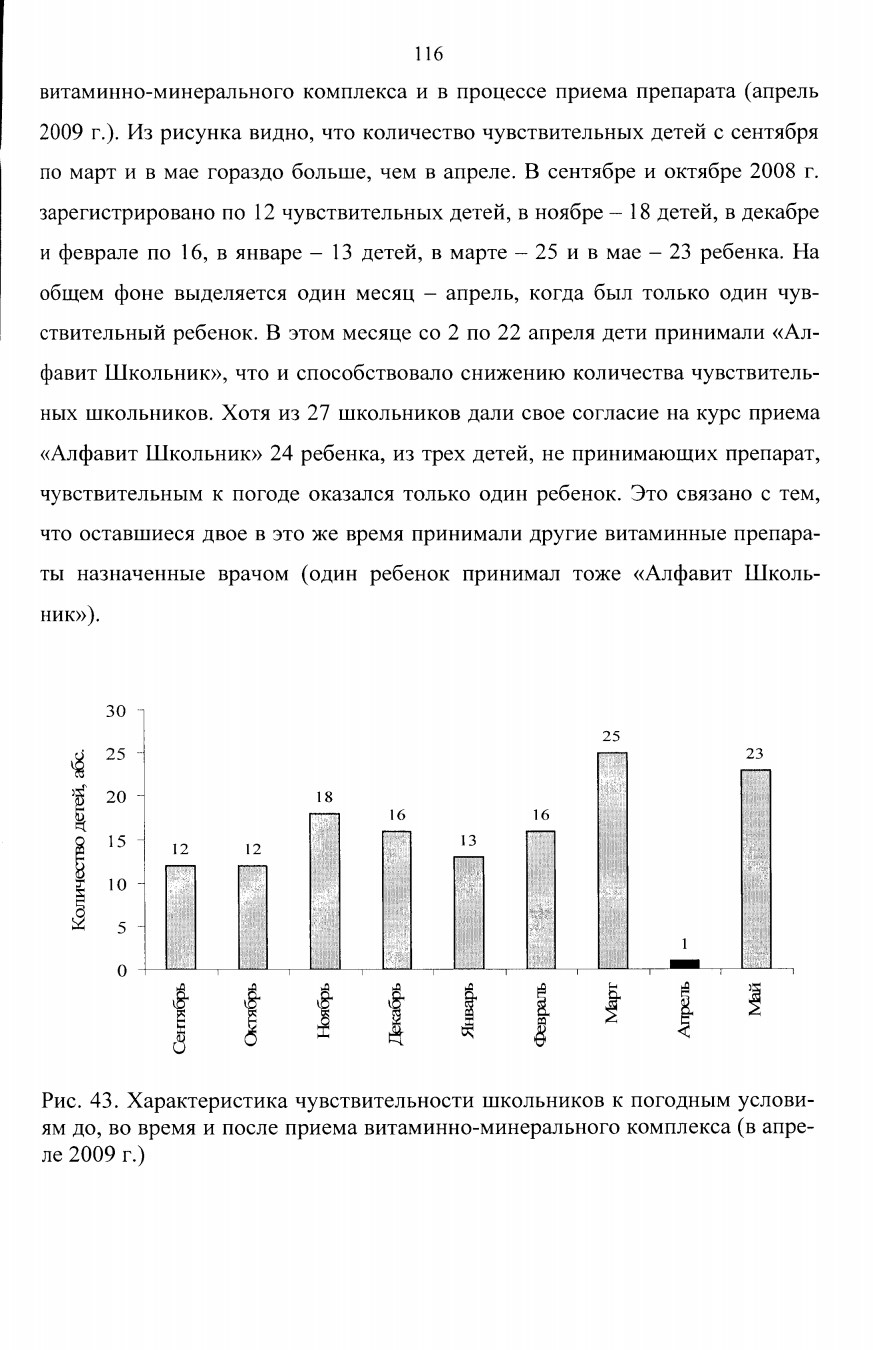 116

витаминно-минерального комплекса и в процессе приема препарата (апрель 2009 г.). Из рисунка видно, что количество чувствительных детей с сентября по март и в мае гораздо больше, чем в апреле. В сентябре и октябре 2008 г. зарегистрировано по 12 чувствительных детей, в ноябре – 18 детей, в декабре и феврале по 16, в январе – 13 детей, в марте – 25 и в мае – 23 ребенка. На общем фоне выделяется один месяц – апрель, когда был только один чувствительный ребенок. В этом месяце со 2 по 22 апреля дети принимали «Алфавит Школьник», что и способствовало снижению количества чувствительных школьников. Хотя из 27 школьников дали свое согласие на курс приема «Алфавит Школьник» 24 ребенка, из трех детей, не принимающих препарат, чувствительным к погоде оказался только один ребенок. Это связано с тем, что оставшиеся двое в это же время принимали другие витаминные препараты назначенные врачом (один ребенок принимал тоже «Алфавит Школьник»).

Количество детей, абс.
30
25
20
15
10
5
0
12
12
18
16
13
16
25
1
23
Сентябрь
Октябрь
Ноябрь
Декабрь
Январь
Февраль
Март
Апрель
Май

Рис. 43. Характеристика чувствительности школьников к погодным условиям до, во время и после приема витаминно-минерального комплекса (в апреле 2009 г.)